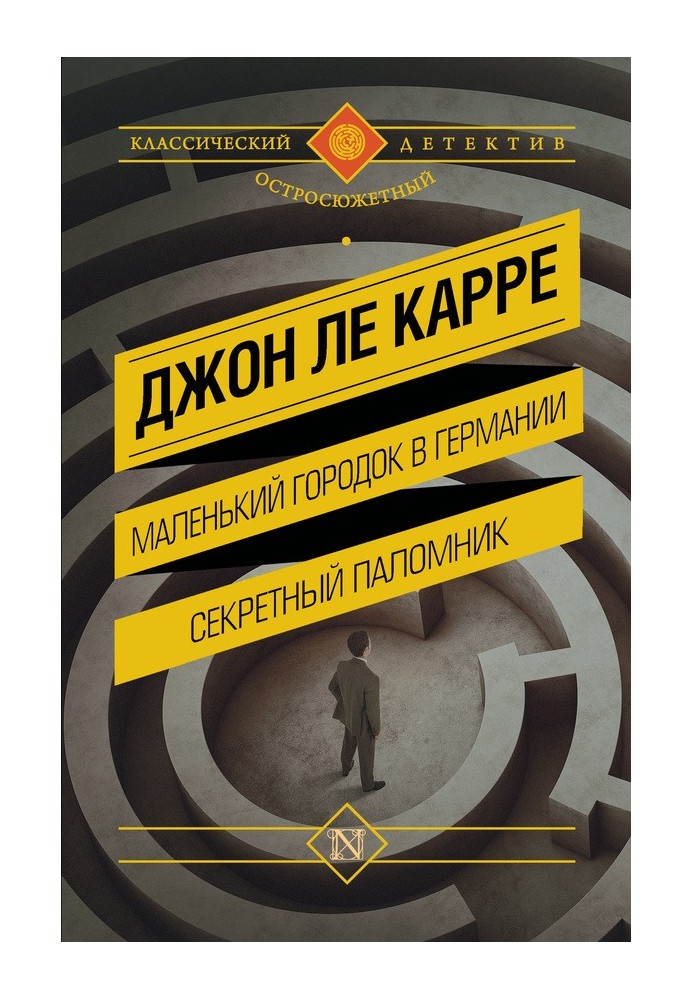 КЛАССИЧЕСКИЙ ДЕТЕКТИВ
ОСТРОСЮЖЕТНЫЙ

ДЖОН ЛЕ КАРРЕ

МАЛЕНЬКИЙ ГОРОДОК В ГЕРМАНИИ

СЕКРЕТНЫЙ ПАЛОМНИК

N